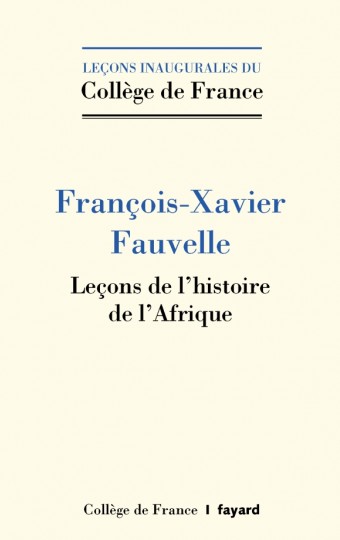 LEÇONS INAUGURALES DU
Collège de France

François-Xavier Fauvelle

Leçons de l'histoire de l'Afrique

Collège de France | fayard